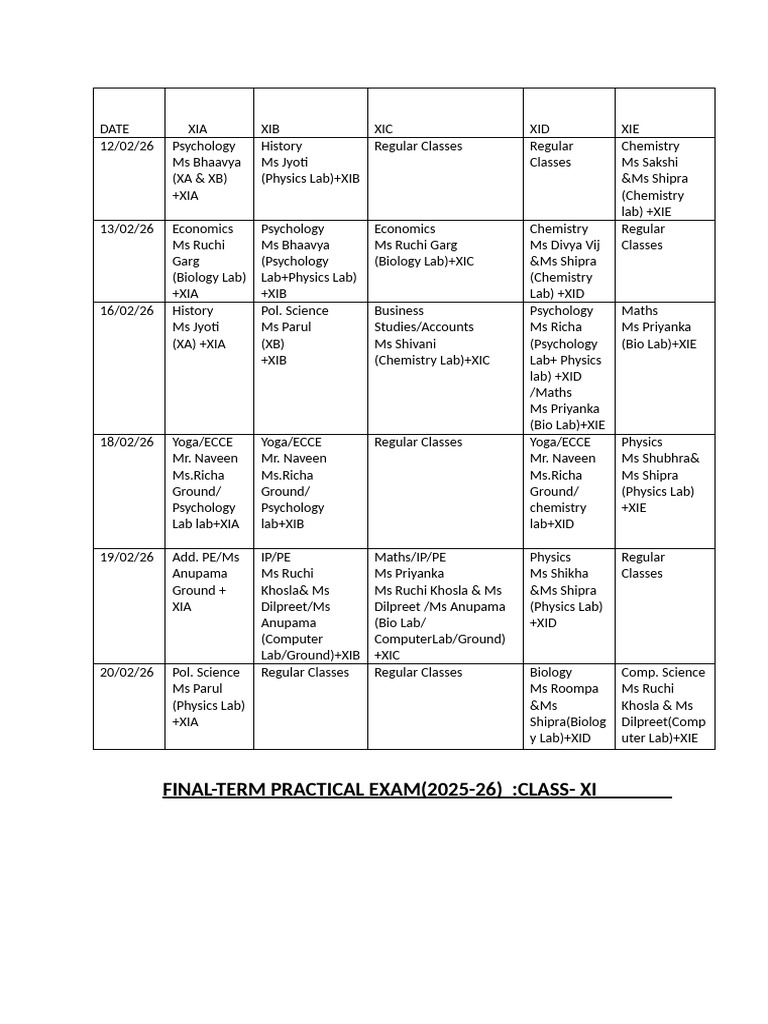 | DATE | XIA | XIB | XIC | XID | XIE |
|---|---|---|---|---|---|
| 12/02/26 | Psychology Ms Bhaavya (XA & XB) +XIA | History Ms Jyoti (Physics Lab)+XIB | Regular Classes | Regular Classes | Chemistry Ms Sakshi &Ms Shipra (Chemistry lab) +XIE |
| 13/02/26 | Economics Ms Ruchi Garg (Biology Lab) +XIA | Psychology Ms Bhaavya (Psychology Lab+Physics Lab) +XIB | Economics Ms Ruchi Garg (Biology Lab)+XIC | Chemistry Ms Divya Vij &Ms Shipra (Chemistry Lab) +XID | Regular Classes |
| 16/02/26 | History Ms Jyoti (XA) +XIA | Pol. Science Ms Parul (XB) +XIB | Business Studies/Accounts Ms Shivani (Chemistry Lab)+XIC | Psychology Ms Richa (Psychology Lab+ Physics lab) +XID /Maths Ms Priyanka (Bio Lab)+XIE | Maths Ms Priyanka (Bio Lab)+XIE |
| 18/02/26 | Yoga/ECCE Mr. Naveen Ms.Richa Ground/ Psychology Lab lab+XIA | Yoga/ECCE Mr. Naveen Ms.Richa Ground/ Psychology lab+XIB | Regular Classes | Yoga/ECCE Mr. Naveen Ms.Richa Ground/ chemistry lab+XID | Physics Ms Shubhra& Ms Shipra (Physics Lab) +XIE |
| 19/02/26 | Add. PE/Ms Anupama Ground + XIA | IP/PE Ms Ruchi Khosla& Ms Dilpreet/Ms Anupama (Computer Lab/Ground)+XIB | Maths/IP/PE Ms Priyanka Ms Ruchi Khosla & Ms Dilpreet /Ms Anupama (Bio Lab/ ComputerLab/Ground) +XIC | Physics Ms Shikha &Ms Shipra (Physics Lab) +XID | Regular Classes |
| 20/02/26 | Pol. Science Ms Parul (Physics Lab) +XIA | Regular Classes | Regular Classes | Biology Ms Roompa &Ms Shipra(Biology Lab)+XID | Comp. Science Ms Ruchi Khosla & Ms Dilpreet(Computer Lab)+XIE |

FINAL-TERM PRACTICAL EXAM(2025-26) :CLASS- XI